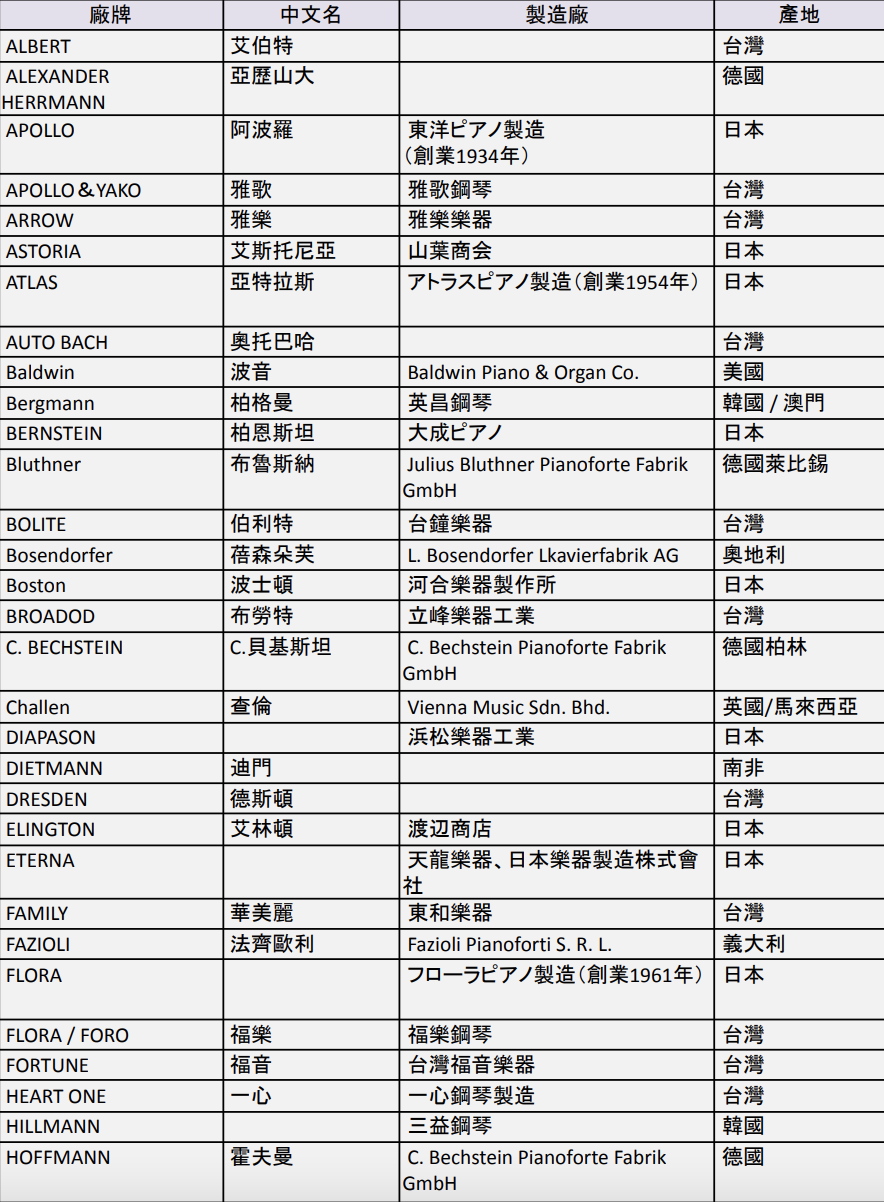 | 廠牌 | 中文名 | 製造廠 | 產地 |
|---|---|---|---|
| ALBERT | 艾伯特 | | 台灣 |
| ALEXANDER HERRMANN | 亞歷山大 | | 德國 |
| APOLLO | 阿波羅 | 東洋ピアノ製造（創業1934年） | 日本 |
| APOLLO＆YAKO | 雅歌 | 雅歌鋼琴 | 台灣 |
| ARROW | 雅樂 | 雅樂樂器 | 台灣 |
| ASTORIA | 艾斯托尼亞 | 山葉商会 | 日本 |
| ATLAS | 亞特拉斯 | アトラスピアノ製造（創業1954年） | 日本 |
| AUTO BACH | 奧托巴哈 | | 台灣 |
| Baldwin | 波音 | Baldwin Piano & Organ Co. | 美國 |
| Bergmann | 柏格曼 | 英昌鋼琴 | 韓國 / 澳門 |
| BERNSTEIN | 柏恩斯坦 | 大成ピアノ | 日本 |
| Bluthner | 布魯斯納 | Julius Bluthner Pianoforte Fabrik GmbH | 德國萊比錫 |
| BOLITE | 伯利特 | 台鐘樂器 | 台灣 |
| Bosendorfer | 蓓森朵芙 | L. Bosendorfer Lkavierfabrik AG | 奧地利 |
| Boston | 波士頓 | 河合樂器製作所 | 日本 |
| BROADOD | 布勞特 | 立峰樂器工業 | 台灣 |
| C. BECHSTEIN | C.貝基斯坦 | C. Bechstein Pianoforte Fabrik GmbH | 德國柏林 |
| Challen | 查倫 | Vienna Music Sdn. Bhd. | 英國/馬來西亞 |
| DIAPASON | | 浜松樂器工業 | 日本 |
| DIETMANN | 迪門 | | 南非 |
| DRESDEN | 德斯頓 | | 台灣 |
| ELINGTON | 艾林頓 | 渡辺商店 | 日本 |
| ETERNA | | 天龍樂器、日本樂器製造株式會社 | 日本 |
| FAMILY | 華美麗 | 東和樂器 | 台灣 |
| FAZIOLI | 法齊歐利 | Fazioli Pianoforti S. R. L. | 義大利 |
| FLORA | | フローラピアノ製造（創業1961年） | 日本 |
| FLORA / FORO | 福樂 | 福樂鋼琴 | 台灣 |
| FORTUNE | 福音 | 台灣福音樂器 | 台灣 |
| HEART ONE | 一心 | 一心鋼琴製造 | 台灣 |
| HILLMANN | | 三益鋼琴 | 韓國 |
| HOFFMANN | 霍夫曼 | C. Bechstein Pianoforte Fabrik GmbH | 德國 |